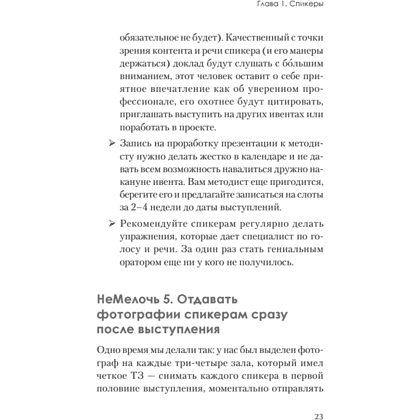 Глава 1. Спикеры

обязательное не будет). Качественный с точки зрения контента и речи спикера (и его манеры держаться) доклад будут слушать с бо́льшим вниманием, этот человек оставит о себе приятное впечатление как об уверенном профессионале, его охотнее будут цитировать, приглашать выступить на других ивентах или поработать в проекте.

➢ Запись на проработку презентации к методисту нужно делать жестко в календаре и не давать всем возможность навалиться дружно накануне ивента. Вам методист еще пригодится, берегите его и предлагайте записаться на слоты за 2–4 недели до даты выступлений.

➢ Рекомендуйте спикерам регулярно делать упражнения, которые дает специалист по голосу и речи. За один раз стать гениальным оратором еще ни у кого не получилось.

НеМелочь 5. Отдавать фотографии спикерам сразу после выступления

Одно время мы делали так: у нас был выделен фотограф на каждые три-четыре зала, который имел четкое ТЗ — снимать каждого спикера в первой половине выступления, моментально отправлять

23